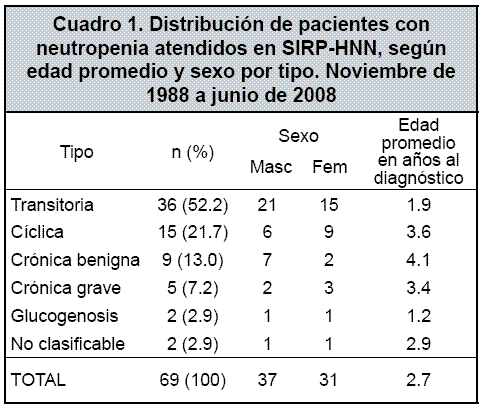 Cuadro 1. Distribución de pacientes con neutropenia atendidos en SIRP-HNN, según edad promedio y sexo por tipo. Noviembre de 1988 a junio de 2008

| Tipo | n (%) | Sexo Masc | Sexo Fem | Edad promedio en años al diagnóstico |
|---|---|---|---|---|
| Transitoria | 36 (52.2) | 21 | 15 | 1.9 |
| Cíclica | 15 (21.7) | 6 | 9 | 3.6 |
| Crónica benigna | 9 (13.0) | 7 | 2 | 4.1 |
| Crónica grave | 5 (7.2) | 2 | 3 | 3.4 |
| Glucogenosis | 2 (2.9) | 1 | 1 | 1.2 |
| No clasificable | 2 (2.9) | 1 | 1 | 2.9 |
| TOTAL | 69 (100) | 37 | 31 | 2.7 |